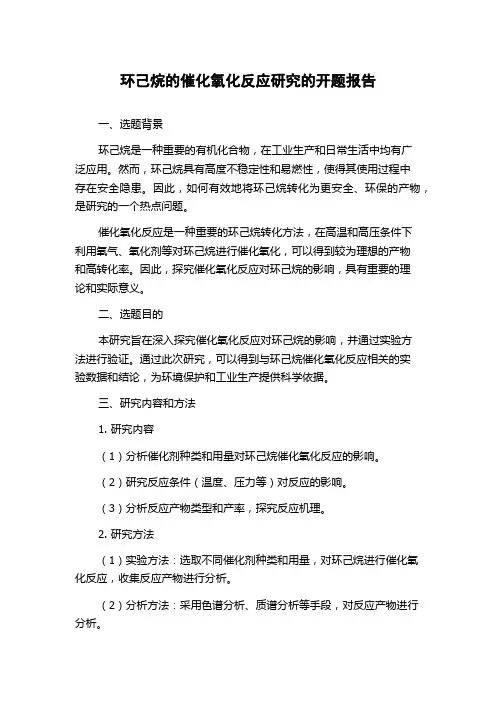 环己烷的催化氧化反应研究的开题报告

一、选题背景

环己烷是一种重要的有机化合物，在工业生产和日常生活中均有广泛应用。然而，环己烷具有高度不稳定性和易燃性，使得其使用过程中存在安全隐患。因此，如何有效地将环己烷转化为更安全、环保的产物，是研究的一个热点问题。

催化氧化反应是一种重要的环己烷转化方法，在高温和高压条件下利用氧气、氧化剂等对环己烷进行催化氧化，可以得到较为理想的产物和高转化率。因此，探究催化氧化反应对环己烷的影响，具有重要的理论和实际意义。

二、选题目的

本研究旨在深入探究催化氧化反应对环己烷的影响，并通过实验方法进行验证。通过此次研究，可以得到与环己烷催化氧化反应相关的实验数据和结论，为环境保护和工业生产提供科学依据。

三、研究内容和方法

1. 研究内容

（1）分析催化剂种类和用量对环己烷催化氧化反应的影响。

（2）研究反应条件（温度、压力等）对反应的影响。

（3）分析反应产物类型和产率，探究反应机理。

2. 研究方法

（1）实验方法：选取不同催化剂种类和用量，对环己烷进行催化氧化反应，收集反应产物进行分析。

（2）分析方法：采用色谱分析、质谱分析等手段，对反应产物进行分析。